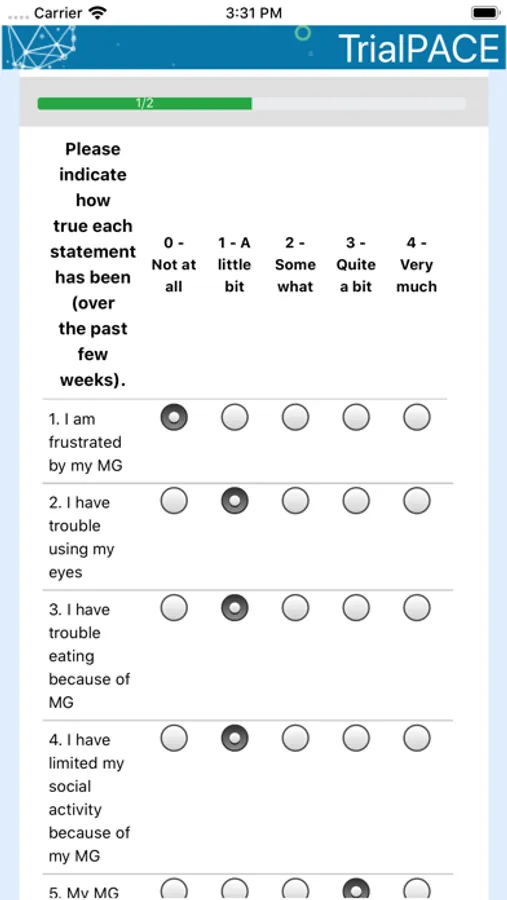 Carrier 3:31 PM

TrialPACE

1/2

| Please indicate how true each statement has been (over the past few weeks). | 0 - Not at all | 1 - A little bit | 2 - Some what | 3 - Quite a bit | 4 - Very much |
|---|---|---|---|---|---|
| 1. I am frustrated by my MG | | | | | |
| 2. I have trouble using my eyes | | | | | |
| 3. I have trouble eating because of MG | | | | | |
| 4. I have limited my social activity because of my MG | | | | | |
| 5. My MG | | | | | |